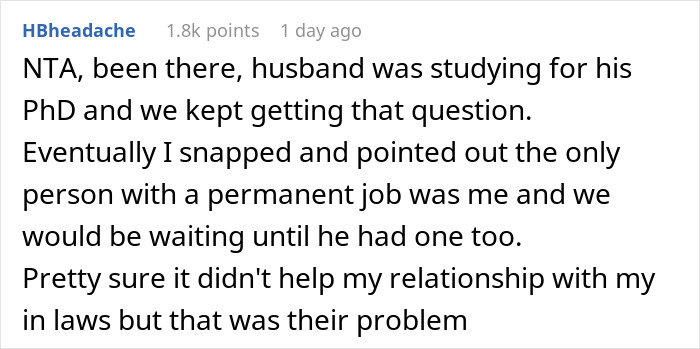 HBheadache 1.8k points 1 day ago

NTA, been there, husband was studying for his PhD and we kept getting that question.
Eventually I snapped and pointed out the only person with a permanent job was me and we would be waiting until he had one too.
Pretty sure it didn't help my relationship with my in laws but that was their problem